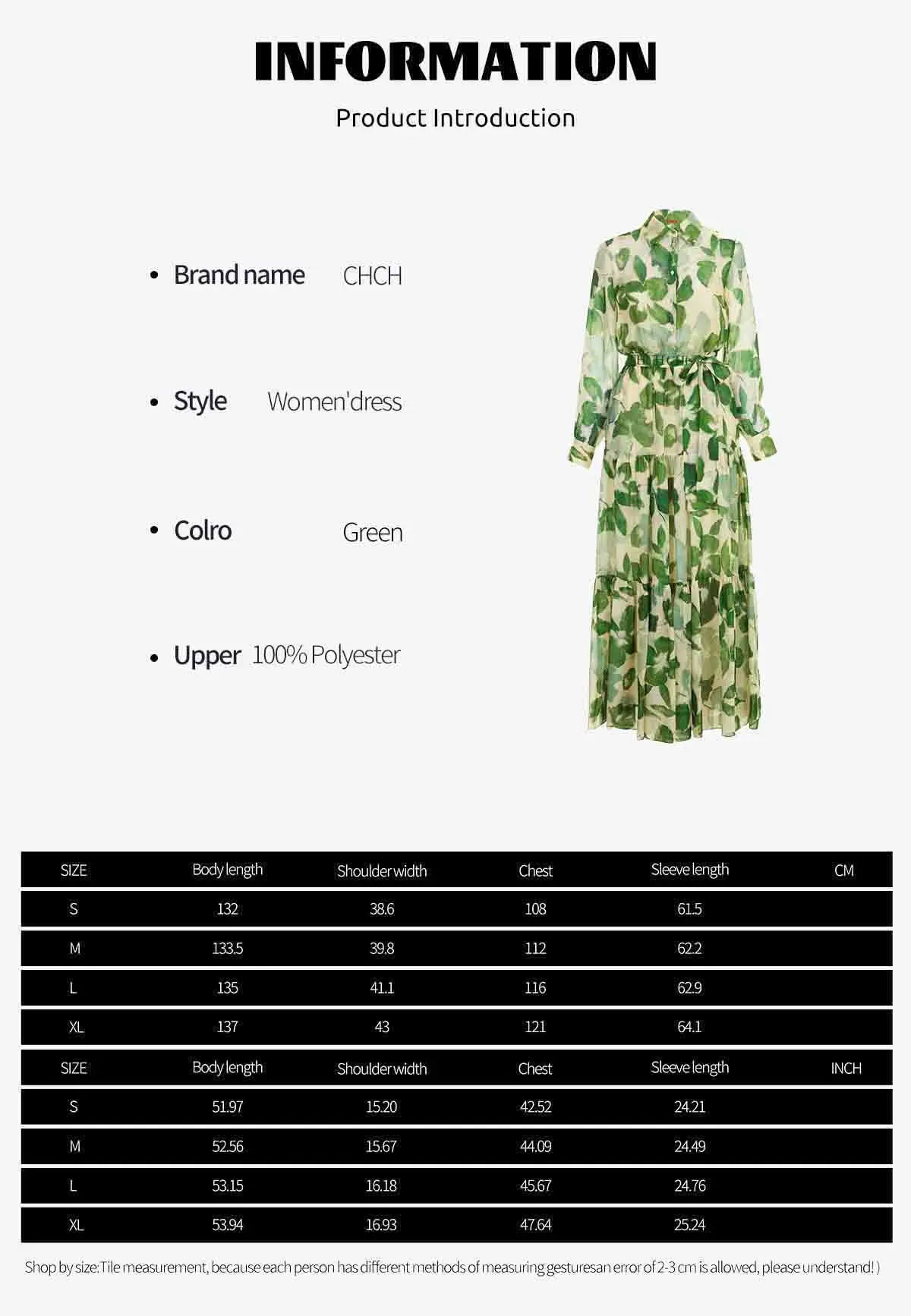 INFORMATION

Product Introduction

• Brand name CHCH

• Style Women'dress

• Colro Green

• Upper 100% Polyester

| SIZE | Body length | Shoulder width | Chest | Sleeve length | CM |
|---|---|---|---|---|---|
| S | 132 | 38.6 | 108 | 61.5 | |
| M | 133.5 | 39.8 | 112 | 62.2 | |
| L | 135 | 41.1 | 116 | 62.9 | |
| XL | 137 | 43 | 121 | 64.1 | |
| SIZE | Body length | Shoulder width | Chest | Sleeve length | INCH |
| S | 51.97 | 15.20 | 42.52 | 24.21 | |
| M | 52.56 | 15.67 | 44.09 | 24.49 | |
| L | 53.15 | 16.18 | 45.67 | 24.76 | |
| XL | 53.94 | 16.93 | 47.64 | 25.24 | |

Shop by size:Tile measurement, because each person has different methods of measuring gesturesan error of 2-3 cm is allowed, please understand! )